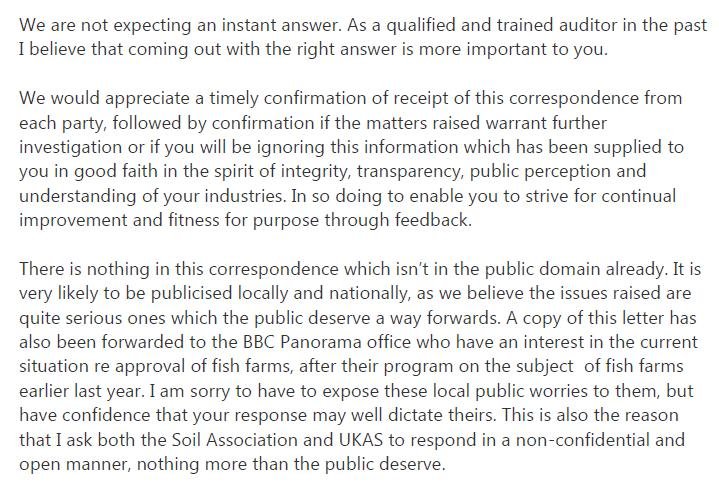 We are not expecting an instant answer. As a qualified and trained auditor in the past I believe that coming out with the right answer is more important to you.

We would appreciate a timely confirmation of receipt of this correspondence from each party, followed by confirmation if the matters raised warrant further investigation or if you will be ignoring this information which has been supplied to you in good faith in the spirit of integrity, transparency, public perception and understanding of your industries. In so doing to enable you to strive for continual improvement and fitness for purpose through feedback.

There is nothing in this correspondence which isn't in the public domain already. It is very likely to be publicised locally and nationally, as we believe the issues raised are quite serious ones which the public deserve a way forwards. A copy of this letter has also been forwarded to the BBC Panorama office who have an interest in the current situation re approval of fish farms, after their program on the subject of fish farms earlier last year. I am sorry to have to expose these local public worries to them, but have confidence that your response may well dictate theirs. This is also the reason that I ask both the Soil Association and UKAS to respond in a non-confidential and open manner, nothing more than the public deserve.